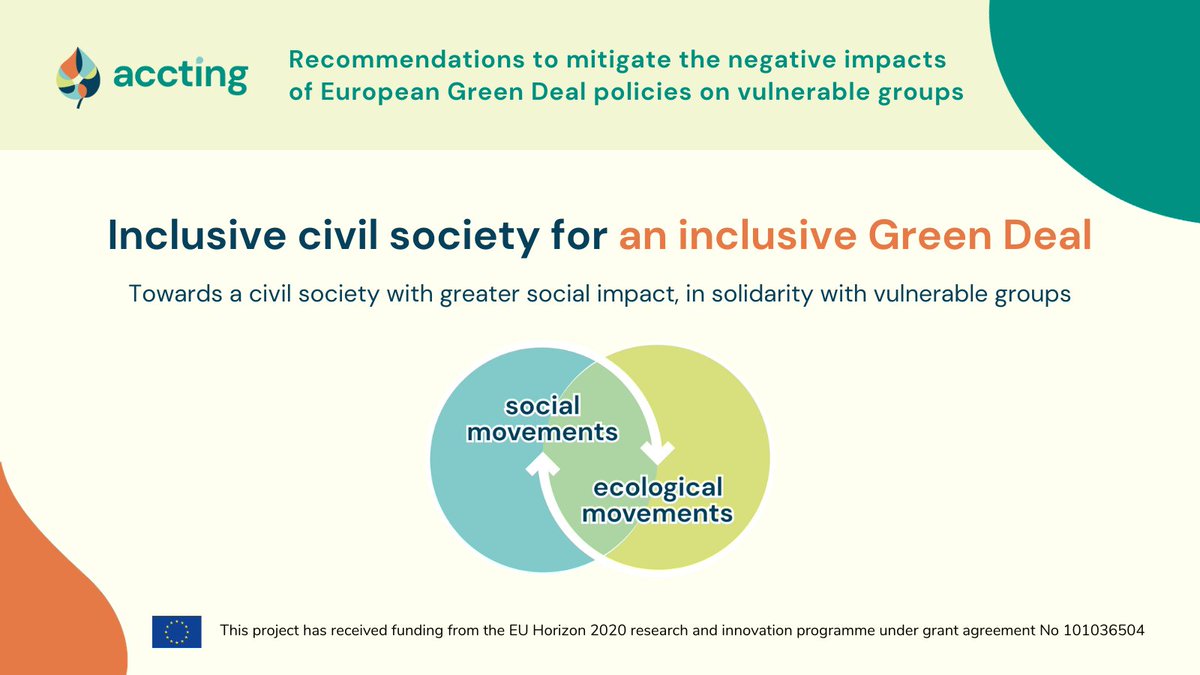 accting

Recommendations to mitigate the negative impacts of European Green Deal policies on vulnerable groups

Inclusive civil society for an inclusive Green Deal

Towards a civil society with greater social impact, in solidarity with vulnerable groups

social movements

ecological movements

This project has received funding from the EU Horizon 2020 research and innovation programme under grant agreement No 101036504